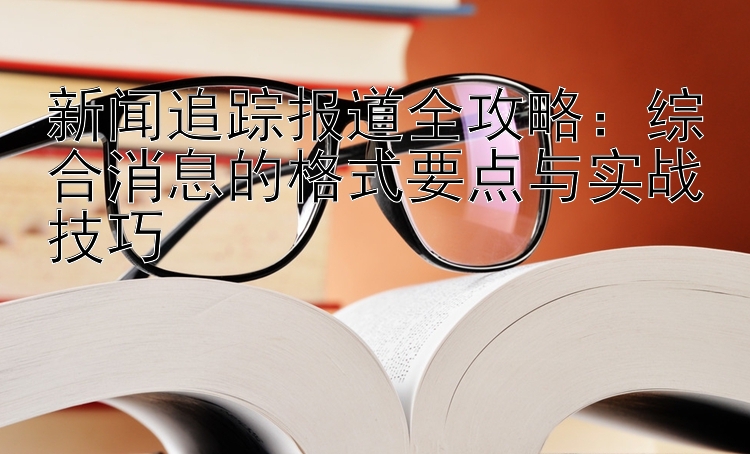 新闻追踪报道全攻略：综合消息的格式要点与实战技巧